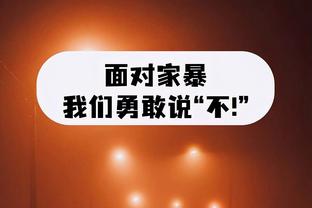 面对家暴
我们勇敢说“不!”